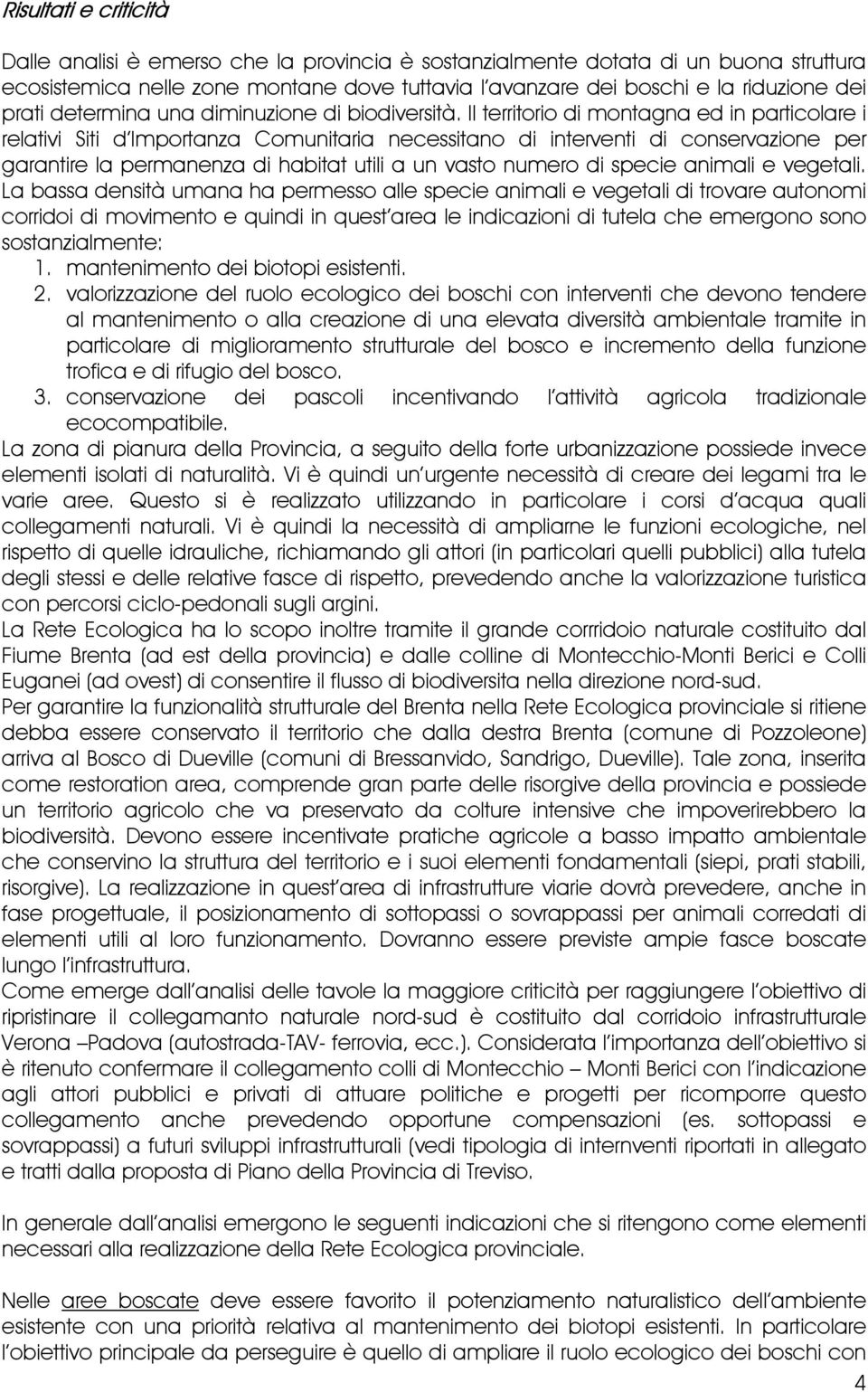 Risultati e criticità

Dalle analisi è emerso che la provincia è sostanzialmente dotata di un buona struttura ecosistemica nelle zone montane dove tuttavia l'avanzare dei boschi e la riduzione dei prati determina una diminuzione di biodiversità. Il territorio di montagna ed in particolare i relativi Siti d'Importanza Comunitaria necessitano di interventi di conservazione per garantire la permanenza di habitat utili a un vasto numero di specie animali e vegetali. La bassa densità umana ha permesso alle specie animali e vegetali di trovare autonomi corridoi di movimento e quindi in quest'area le indicazioni di tutela che emergono sono sostanzialmente:
1. mantenimento dei biotopi esistenti.
2. valorizzazione del ruolo ecologico dei boschi con interventi che devono tendere al mantenimento o alla creazione di una elevata diversità ambientale tramite in particolare di miglioramento strutturale del bosco e incremento della funzione trofica e di rifugio del bosco.
3. conservazione dei pascoli incentivando l'attività agricola tradizionale ecocompatibile.
La zona di pianura della Provincia, a seguito della forte urbanizzazione possiede invece elementi isolati di naturalità. Vi è quindi un'urgente necessità di creare dei legami tra le varie aree. Questo si è realizzato utilizzando in particolare i corsi d'acqua quali collegamenti naturali. Vi è quindi la necessità di ampliarne le funzioni ecologiche, nel rispetto di quelle idrauliche, richiamando gli attori (in particolari quelli pubblici) alla tutela degli stessi e delle relative fasce di rispetto, prevedendo anche la valorizzazione turistica con percorsi ciclo-pedonali sugli argini.
La Rete Ecologica ha lo scopo inoltre tramite il grande corrridoio naturale costituito dal Fiume Brenta (ad est della provincia) e dalle colline di Montecchio-Monti Berici e Colli Euganei (ad ovest) di consentire il flusso di biodiversita nella direzione nord-sud.
Per garantire la funzionalità strutturale del Brenta nella Rete Ecologica provinciale si ritiene debba essere conservato il territorio che dalla destra Brenta (comune di Pozzoleone) arriva al Bosco di Dueville (comuni di Bressanvido, Sandrigo, Dueville). Tale zona, inserita come restoration area, comprende gran parte delle risorgive della provincia e possiede un territorio agricolo che va preservato da colture intensive che impoverirebbero la biodiversità. Devono essere incentivate pratiche agricole a basso impatto ambientale che conservino la struttura del territorio e i suoi elementi fondamentali (siepi, prati stabili, risorgive). La realizzazione in quest'area di infrastrutture viarie dovrà prevedere, anche in fase progettuale, il posizionamento di sottopassi o sovrappassi per animali corredati di elementi utili al loro funzionamento. Dovranno essere previste ampie fasce boscate lungo l'infrastruttura.
Come emerge dall'analisi delle tavole la maggiore criticità per raggiungere l'obiettivo di ripristinare il collegamanto naturale nord-sud è costituito dal corridoio infrastrutturale Verona –Padova (autostrada-TAV- ferrovia, ecc.). Considerata l'importanza dell'obiettivo si è ritenuto confermare il collegamento colli di Montecchio – Monti Berici con l'indicazione agli attori pubblici e privati di attuare politiche e progetti per ricomporre questo collegamento anche prevedendo opportune compensazioni (es. sottopassi e sovrappassi) a futuri sviluppi infrastrutturali (vedi tipologia di internventi riportati in allegato e tratti dalla proposta di Piano della Provincia di Treviso.

In generale dall'analisi emergono le seguenti indicazioni che si ritengono come elementi necessari alla realizzazione della Rete Ecologica provinciale.

Nelle aree boscate deve essere favorito il potenziamento naturalistico dell'ambiente esistente con una priorità relativa al mantenimento dei biotopi esistenti. In particolare l'obiettivo principale da perseguire è quello di ampliare il ruolo ecologico dei boschi con

4